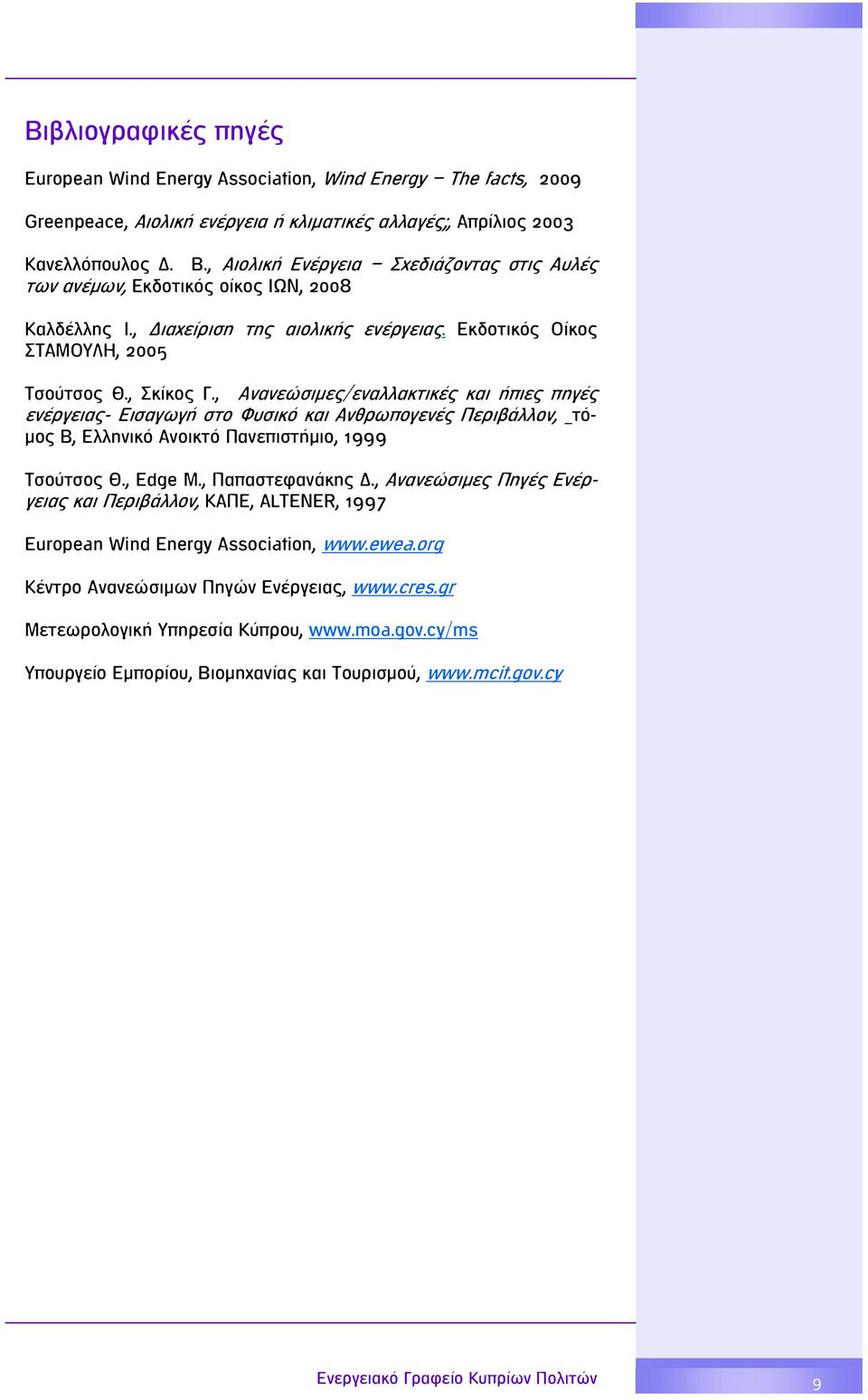 Βιβλιογραφικές πηγές

European Wind Energy Association, Wind Energy – The facts, 2009

Greenpeace, Αιολική ενέργεια ή κλιματικές αλλαγές;, Απρίλιος 2003

Κανελλόπουλος Δ. Β., Αιολική Ενέργεια – Σχεδιάζοντας στις Αυλές των ανέμων, Εκδοτικός οίκος ΙΩΝ, 2008

Καλδέλλης Ι., Διαχείριση της αιολικής ενέργειας. Εκδοτικός Οίκος ΣΤΑΜΟΥΛΗ, 2005

Τσούτσος Θ., Σκίκος Γ., Ανανεώσιμες/εναλλακτικές και ήπιες πηγές ενέργειας- Εισαγωγή στο Φυσικό και Ανθρωπογενές Περιβάλλον, _τόμος Β, Ελληνικό Ανοικτό Πανεπιστήμιο, 1999

Τσούτσος Θ., Edge M., Παπαστεφανάκης Δ., Ανανεώσιμες Πηγές Ενέργειας και Περιβάλλον, ΚΑΠΕ, ALTENER, 1997

European Wind Energy Association, www.ewea.org

Κέντρο Ανανεώσιμων Πηγών Ενέργειας, www.cres.gr

Μετεωρολογική Υπηρεσία Κύπρου, www.moa.gov.cy/ms

Υπουργείο Εμπορίου, Βιομηχανίας και Τουρισμού, www.mcit.gov.cy

Ενεργειακό Γραφείο Κυπρίων Πολιτών

9